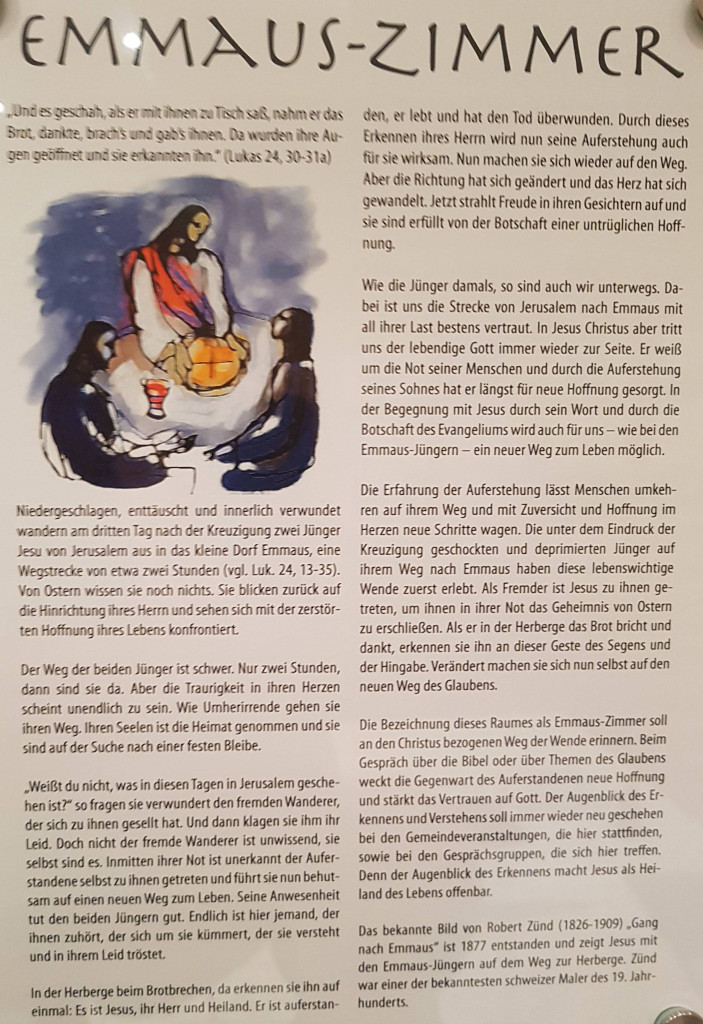 EMMAUS-ZIMMER

„Und es geschah, als er mit ihnen zu Tisch saß, nahm er das Brot, dankte, brach's und gab's ihnen. Da wurden ihre Augen geöffnet und sie erkannten ihn." (Lukas 24, 30-31a)

Niedergeschlagen, enttäuscht und innerlich verwundet wandern am dritten Tag nach der Kreuzigung zwei Jünger Jesu von Jerusalem aus in das kleine Dorf Emmaus, eine Wegstrecke von etwa zwei Stunden (vgl. Luk. 24, 13-35). Von Ostern wissen sie noch nichts. Sie blicken zurück auf die Hinrichtung ihres Herrn und sehen sich mit der zerstörten Hoffnung ihres Lebens konfrontiert.

Der Weg der beiden Jünger ist schwer. Nur zwei Stunden, dann sind sie da. Aber die Traurigkeit in ihren Herzen scheint unendlich zu sein. Wie Umherirrende gehen sie ihren Weg. Ihren Seelen ist die Heimat genommen und sie sind auf der Suche nach einer festen Bleibe.

„Weißt du nicht, was in diesen Tagen in Jerusalem geschehen ist?" so fragen sie verwundert den fremden Wanderer, der sich zu ihnen gesellt hat. Und dann klagen sie ihm ihr Leid. Doch nicht der fremde Wanderer ist unwissend, sie selbst sind es. Inmitten ihrer Not ist unerkannt der Auferstandene selbst zu ihnen getreten und führt sie nun behutsam auf einen neuen Weg zum Leben. Seine Anwesenheit tut den beiden Jüngern gut. Endlich ist hier jemand, der ihnen zuhört, der sich um sie kümmert, der sie versteht und in ihrem Leid tröstet.

In der Herberge beim Brotbrechen, da erkennen sie ihn auf einmal: Es ist Jesus, ihr Herr und Heiland. Er ist auferstanden, er lebt und hat den Tod überwunden. Durch dieses Erkennen ihres Herrn wird nun seine Auferstehung auch für sie wirksam. Nun machen sie sich wieder auf den Weg. Aber die Richtung hat sich geändert und das Herz hat sich gewandelt. Jetzt strahlt Freude in ihren Gesichtern auf und sie sind erfüllt von der Botschaft einer untrüglichen Hoffnung.

Wie die Jünger damals, so sind auch wir unterwegs. Dabei ist uns die Strecke von Jerusalem nach Emmaus mit all ihrer Last bestens vertraut. In Jesus Christus aber tritt uns der lebendige Gott immer wieder zur Seite. Er weiß um die Not seiner Menschen und durch die Auferstehung seines Sohnes hat er längst für neue Hoffnung gesorgt. In der Begegnung mit Jesus durch sein Wort und durch die Botschaft des Evangeliums wird auch für uns – wie bei den Emmaus-Jüngern – ein neuer Weg zum Leben möglich.

Die Erfahrung der Auferstehung lässt Menschen umkehren auf ihrem Weg und mit Zuversicht und Hoffnung im Herzen neue Schritte wagen. Die unter dem Eindruck der Kreuzigung geschockten und deprimierten Jünger auf ihrem Weg nach Emmaus haben diese lebenswichtige Wende zuerst erlebt. Als Fremder ist Jesus zu ihnen getreten, um ihnen in ihrer Not das Geheimnis von Ostern zu erschließen. Als er in der Herberge das Brot bricht und dankt, erkennen sie ihn an dieser Geste des Segens und der Hingabe. Verändert machen sie sich nun selbst auf den neuen Weg des Glaubens.

Die Bezeichnung dieses Raumes als Emmaus-Zimmer soll an den Christus bezogenen Weg der Wende erinnern. Beim Gespräch über die Bibel oder über Themen des Glaubens weckt die Gegenwart des Auferstandenen neue Hoffnung und stärkt das Vertrauen auf Gott. Der Augenblick des Erkennens und Verstehens soll immer wieder neu geschehen bei den Gemeindeveranstaltungen, die hier stattfinden, sowie bei den Gesprächsgruppen, die sich hier treffen. Denn der Augenblick des Erkennens macht Jesus als Heiland des Lebens offenbar.

Das bekannte Bild von Robert Zünd (1826-1909) „Gang nach Emmaus" ist 1877 entstanden und zeigt Jesus mit den Emmaus-Jüngern auf dem Weg zur Herberge. Zünd war einer der bekanntesten schweizer Maler des 19. Jahrhunderts.